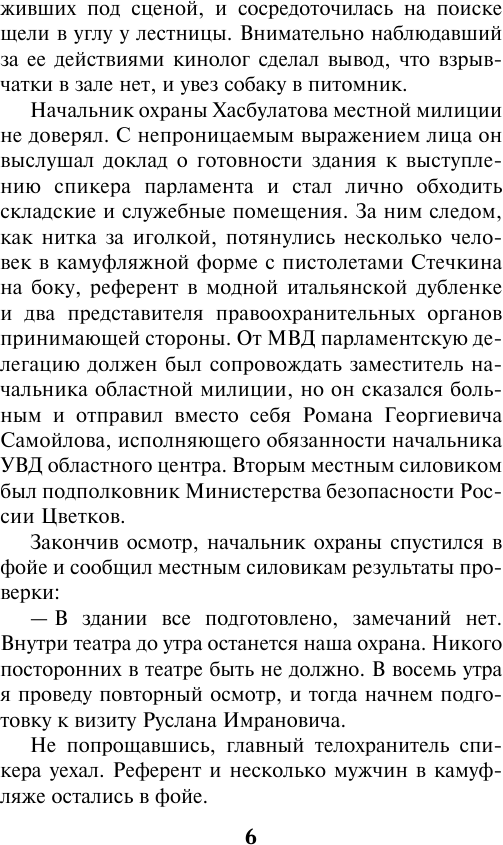 живших под сценой, и сосредоточилась на поиске щели в углу у лестницы. Внимательно наблюдавший за ее действиями кинолог сделал вывод, что взрывчатки в зале нет, и увез собаку в питомник.

Начальник охраны Хасбулатова местной милиции не доверял. С непроницаемым выражением лица он выслушал доклад о готовности здания к выступлению спикера парламента и стал лично обходить складские и служебные помещения. За ним следом, как нитка за иголкой, потянулись несколько человек в камуфляжной форме с пистолетами Стечкина на боку, референт в модной итальянской дубленке и два представителя правоохранительных органов принимающей стороны. От МВД парламентскую делегацию должен был сопровождать заместитель начальника областной милиции, но он сказался больным и отправил вместо себя Романа Георгиевича Самойлова, исполняющего обязанности начальника УВД областного центра. Вторым местным силовиком был подполковник Министерства безопасности России Цветков.

Закончив осмотр, начальник охраны спустился в фойе и сообщил местным силовикам результаты проверки:

— В здании все подготовлено, замечаний нет. Внутри театра до утра останется наша охрана. Никого посторонних в театре быть не должно. В восемь утра я проведу повторный осмотр, и тогда начнем подготовку к визиту Руслана Имрановича.

Не попрощавшись, главный телохранитель спикера уехал. Референт и несколько мужчин в камуфляже остались в фойе.

6